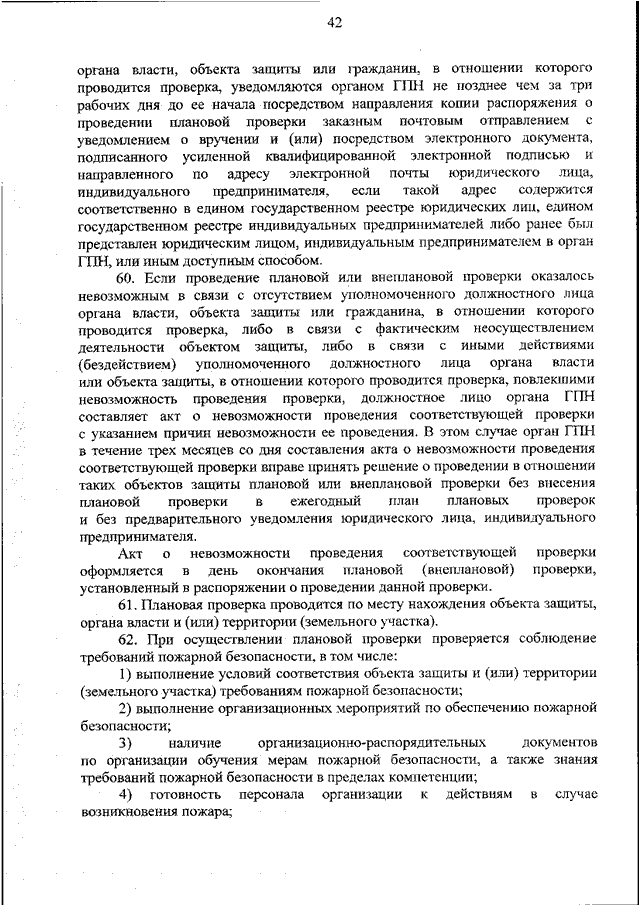 42

органа власти, объекта защиты или гражданин, в отношении которого проводится проверка, уведомляются органом ГПН не позднее чем за три рабочих дня до ее начала посредством направления копии распоряжения о проведении плановой проверки заказным почтовым отправлением с уведомлением о вручении и (или) посредством электронного документа, подписанного усиленной квалифицированной электронной подписью и направленного по адресу электронной почты юридического лица, индивидуального предпринимателя, если такой адрес содержится соответственно в едином государственном реестре юридических лиц, едином государственном реестре индивидуальных предпринимателей либо ранее был представлен юридическим лицом, индивидуальным предпринимателем в орган ГПН, или иным доступным способом.

60. Если проведение плановой или внеплановой проверки оказалось невозможным в связи с отсутствием уполномоченного должностного лица органа власти, объекта защиты или гражданина, в отношении которого проводится проверка, либо в связи с фактическим неосуществлением деятельности объектом защиты, либо в связи с иными действиями (бездействием) уполномоченного должностного лица органа власти или объекта защиты, в отношении которого проводится проверка, повлекшими невозможность проведения проверки, должностное лицо органа ГПН составляет акт о невозможности проведения соответствующей проверки с указанием причин невозможности ее проведения. В этом случае орган ГПН в течение трех месяцев со дня составления акта о невозможности проведения соответствующей проверки вправе принять решение о проведении в отношении таких объектов защиты плановой или внеплановой проверки без внесения плановой проверки в ежегодный план плановых проверок и без предварительного уведомления юридического лица, индивидуального предпринимателя.

Акт о невозможности проведения соответствующей проверки оформляется в день окончания плановой (внеплановой) проверки, установленный в распоряжении о проведении данной проверки.

61. Плановая проверка проводится по месту нахождения объекта защиты, органа власти и (или) территории (земельного участка).

62. При осуществлении плановой проверки проверяется соблюдение требований пожарной безопасности, в том числе:

1) выполнение условий соответствия объекта защиты и (или) территории (земельного участка) требованиям пожарной безопасности;

2) выполнение организационных мероприятий по обеспечению пожарной безопасности;

3) наличие организационно-распорядительных документов по организации обучения мерам пожарной безопасности, а также знания требований пожарной безопасности в пределах компетенции;

4) готовность персонала организации к действиям в случае возникновения пожара;